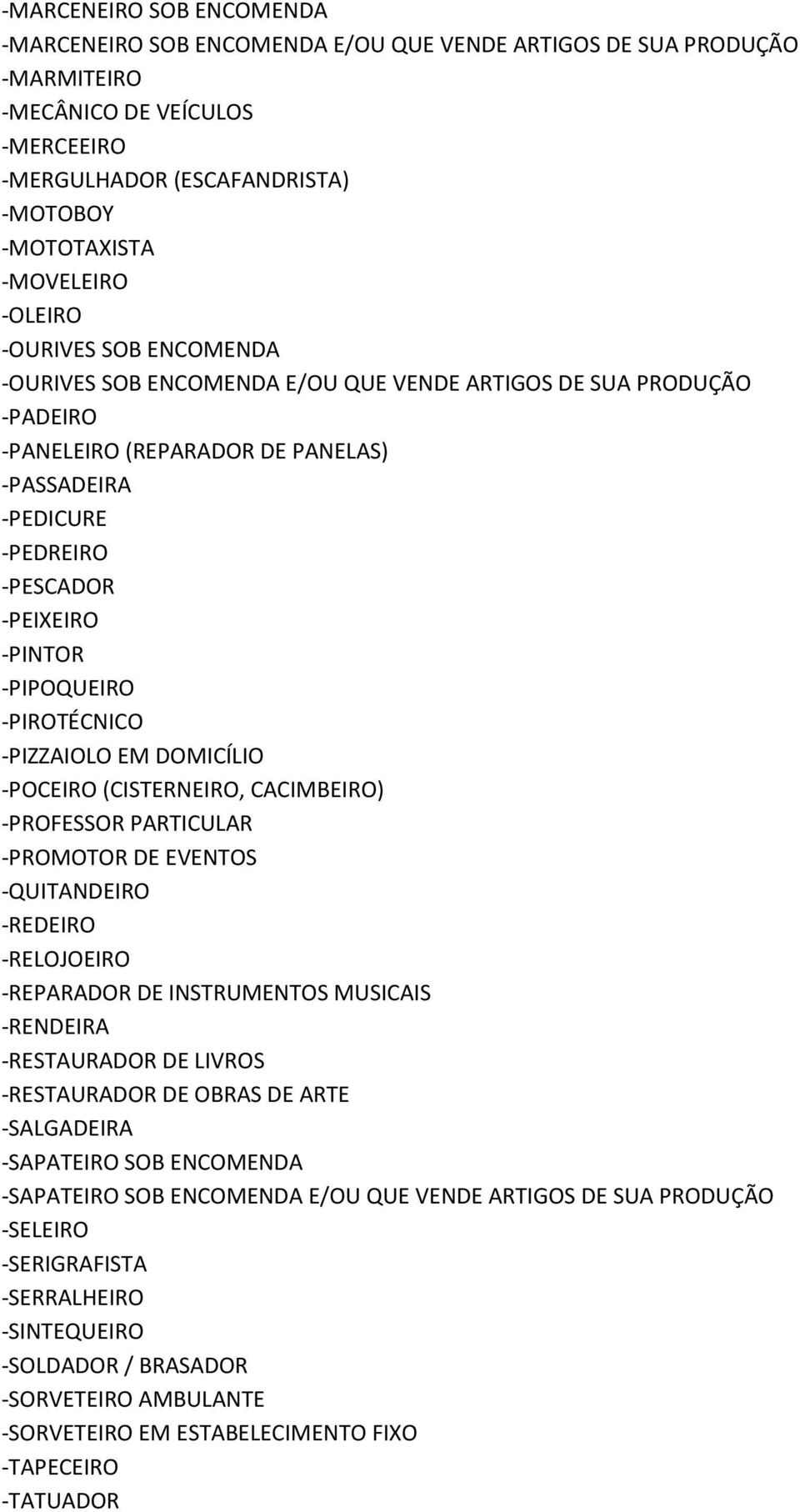 -MARCENEIRO SOB ENCOMENDA
-MARCENEIRO SOB ENCOMENDA E/OU QUE VENDE ARTIGOS DE SUA PRODUÇÃO
-MARMITEIRO
-MECÂNICO DE VEÍCULOS
-MERCEEIRO
-MERGULHADOR (ESCAFANDRISTA)
-MOTOBOY
-MOTOTAXISTA
-MOVELEIRO
-OLEIRO
-OURIVES SOB ENCOMENDA
-OURIVES SOB ENCOMENDA E/OU QUE VENDE ARTIGOS DE SUA PRODUÇÃO
-PADEIRO
-PANELEIRO (REPARADOR DE PANELAS)
-PASSADEIRA
-PEDICURE
-PEDREIRO
-PESCADOR
-PEIXEIRO
-PINTOR
-PIPOQUEIRO
-PIROTÉCNICO
-PIZZAIOLO EM DOMICÍLIO
-POCEIRO (CISTERNEIRO, CACIMBEIRO)
-PROFESSOR PARTICULAR
-PROMOTOR DE EVENTOS
-QUITANDEIRO
-REDEIRO
-RELOJOEIRO
-REPARADOR DE INSTRUMENTOS MUSICAIS
-RENDEIRA
-RESTAURADOR DE LIVROS
-RESTAURADOR DE OBRAS DE ARTE
-SALGADEIRA
-SAPATEIRO SOB ENCOMENDA
-SAPATEIRO SOB ENCOMENDA E/OU QUE VENDE ARTIGOS DE SUA PRODUÇÃO
-SELEIRO
-SERIGRAFISTA
-SERRALHEIRO
-SINTEQUEIRO
-SOLDADOR / BRASADOR
-SORVETEIRO AMBULANTE
-SORVETEIRO EM ESTABELECIMENTO FIXO
-TAPECEIRO
-TATUADOR